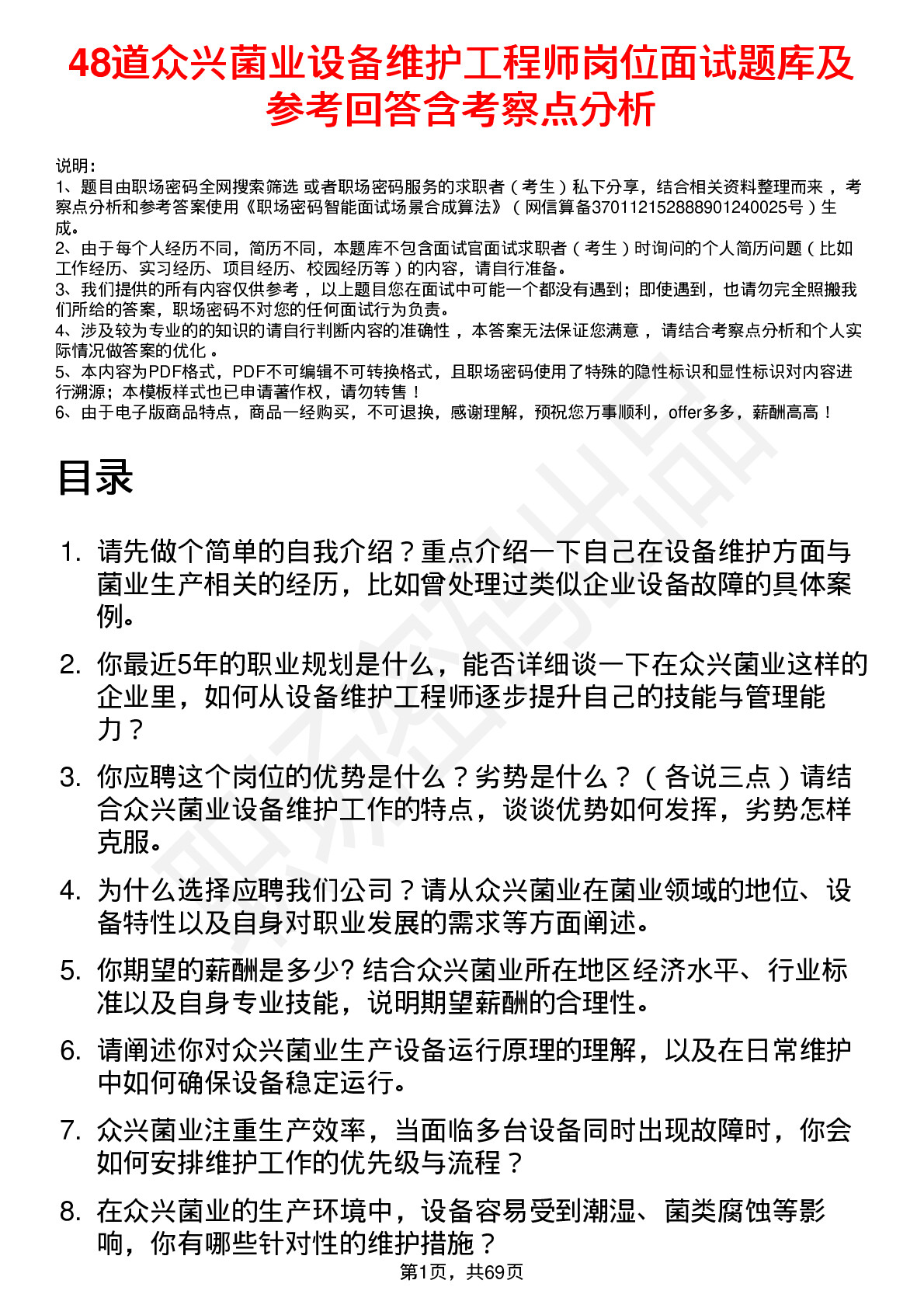 48道众兴菌业设备维护工程师岗位面试题库及参考回答含考察点分析

说明：
1、题目由职场密码全网搜索筛选 或者职场密码服务的求职者（考生）私下分享，结合相关资料整理而来，考察点分析和参考答案使用《职场密码智能面试场景合成算法》（网信算备370112152888901240025号）生成。
2、由于每个人经历不同，简历不同，本题库不包含面试官面试求职者（考生）时询问的个人简历问题（比如工作经历、实习经历、项目经历、校园经历等）的内容，请自行准备。
3、我们提供的所有内容仅供参考，以上题目您在面试中可能一个都没有遇到；即使遇到，也请勿完全照搬我们所给的答案，职场密码不对您的任何面试行为负责。
4、涉及较为专业的的知识的请自行判断内容的准确性，本答案无法保证您满意，请结合考察点分析和个人实际情况做答案的优化。
5、本内容为PDF格式，PDF不可编辑不可转换格式，且职场密码使用了特殊的隐性标识和显性标识对内容进行溯源；本模板样式也已申请著作权，请勿转售！
6、由于电子版商品特点，商品一经购买，不可退换，感谢理解，预祝您万事顺利，offer多多，薪酬高高！

目录

1. 请先做个简单的自我介绍？重点介绍一下自己在设备维护方面与菌业生产相关的经历，比如曾处理过类似企业设备故障的具体案例。
2. 你最近5年的职业规划是什么，能否详细谈一下在众兴菌业这样的企业里，如何从设备维护工程师逐步提升自己的技能与管理能力？
3. 你应聘这个岗位的优势是什么？劣势是什么？（各说三点）请结合众兴菌业设备维护工作的特点，谈谈优势如何发挥，劣势怎样克服。
4. 为什么选择应聘我们公司？请从众兴菌业在菌业领域的地位、设备特性以及自身对职业发展的需求等方面阐述。
5. 你期望的薪酬是多少? 结合众兴菌业所在地区经济水平、行业标准以及自身专业技能，说明期望薪酬的合理性。
6. 请阐述你对众兴菌业生产设备运行原理的理解，以及在日常维护中如何确保设备稳定运行。
7. 众兴菌业注重生产效率，当面临多台设备同时出现故障时，你会如何安排维护工作的优先级与流程？
8. 在众兴菌业的生产环境中，设备容易受到潮湿、菌类腐蚀等影响，你有哪些针对性的维护措施？

第1页，共69页